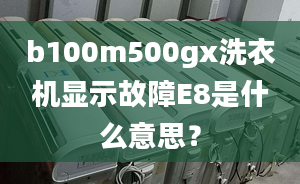 b100m500gx洗衣机显示故障E8是什么意思？